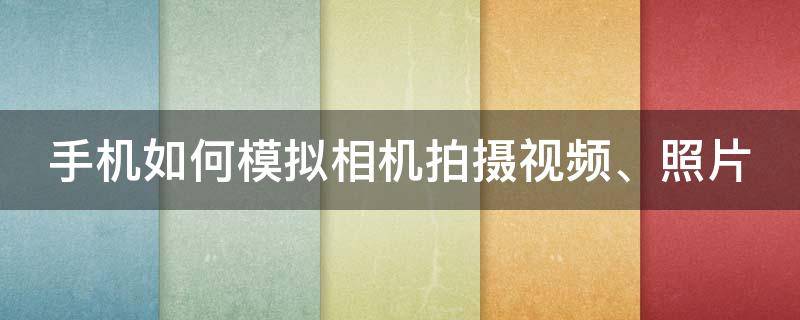 手机如何模拟相机拍摄视频、照片